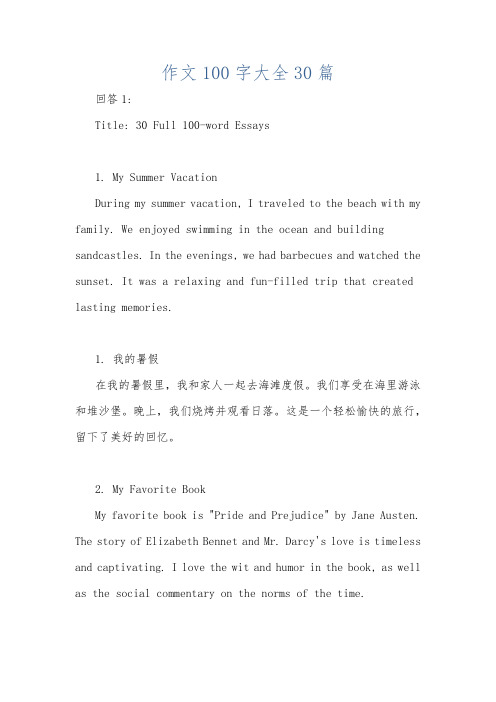 作文 100 字大全 30 篇

回答 1:

Title: 30 Full 100-word Essays

1. My Summer Vacation

During my summer vacation, I traveled to the beach with my family. We enjoyed swimming in the ocean and building sandcastles. In the evenings, we had barbecues and watched the sunset. It was a relaxing and fun-filled trip that created lasting memories.

1. 我的暑假

在我的暑假里，我和家人一起去海滩度假。我们享受在海里游泳和堆沙堡。晚上，我们烧烤并观看日落。这是一个轻松愉快的旅行，留下了美好的回忆。

2. My Favorite Book

My favorite book is "Pride and Prejudice" by Jane Austen. The story of Elizabeth Bennet and Mr. Darcy's love is timeless and captivating. I love the wit and humor in the book, as well as the social commentary on the norms of the time.